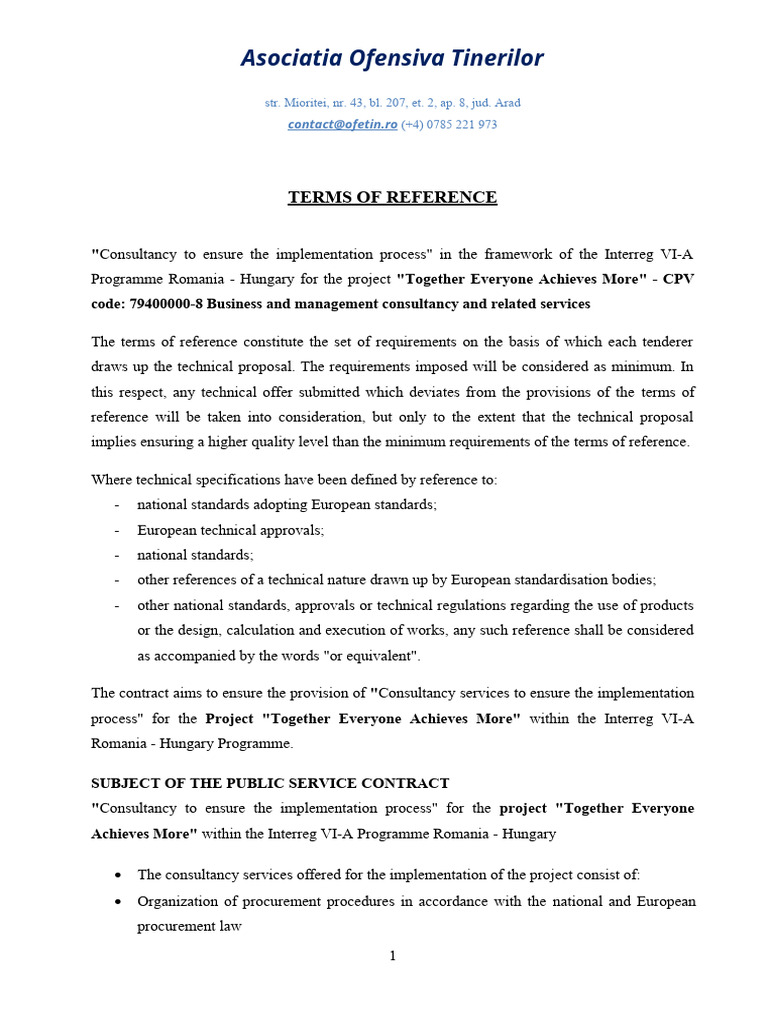 Asociatia Ofensiva Tinerilor

str. Mioritei, nr. 43, bl. 207, et. 2, ap. 8, jud. Arad
contact@ofetin.ro (+4) 0785 221 973

TERMS OF REFERENCE

"Consultancy to ensure the implementation process" in the framework of the Interreg VI-A Programme Romania - Hungary for the project "Together Everyone Achieves More" - CPV code: 79400000-8 Business and management consultancy and related services

The terms of reference constitute the set of requirements on the basis of which each tenderer draws up the technical proposal. The requirements imposed will be considered as minimum. In this respect, any technical offer submitted which deviates from the provisions of the terms of reference will be taken into consideration, but only to the extent that the technical proposal implies ensuring a higher quality level than the minimum requirements of the terms of reference.

Where technical specifications have been defined by reference to:
- national standards adopting European standards;
- European technical approvals;
- national standards;
- other references of a technical nature drawn up by European standardisation bodies;
- other national standards, approvals or technical regulations regarding the use of products or the design, calculation and execution of works, any such reference shall be considered as accompanied by the words "or equivalent".

The contract aims to ensure the provision of "Consultancy services to ensure the implementation process" for the Project "Together Everyone Achieves More" within the Interreg VI-A Romania - Hungary Programme.

SUBJECT OF THE PUBLIC SERVICE CONTRACT
"Consultancy to ensure the implementation process" for the project "Together Everyone Achieves More" within the Interreg VI-A Programme Romania - Hungary

• The consultancy services offered for the implementation of the project consist of:
• Organization of procurement procedures in accordance with the national and European procurement law

1